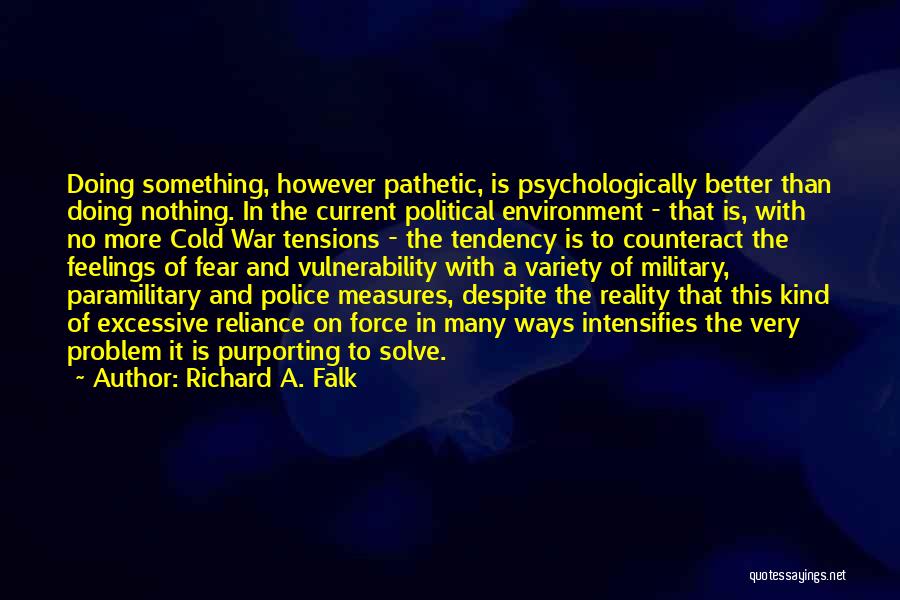 Doing something, however pathetic, is psychologically better than doing nothing. In the current political environment - that is, with no more Cold War tensions - the tendency is to counteract the feelings of fear and vulnerability with a variety of military, paramilitary and police measures, despite the reality that this kind of excessive reliance on force in many ways intensifies the very problem it is purporting to solve.

~ Author: Richard A. Falk

quotessayings.net